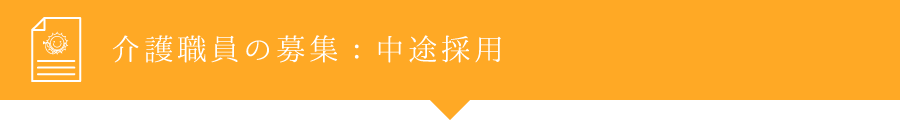 介護職員の募集：中途採用